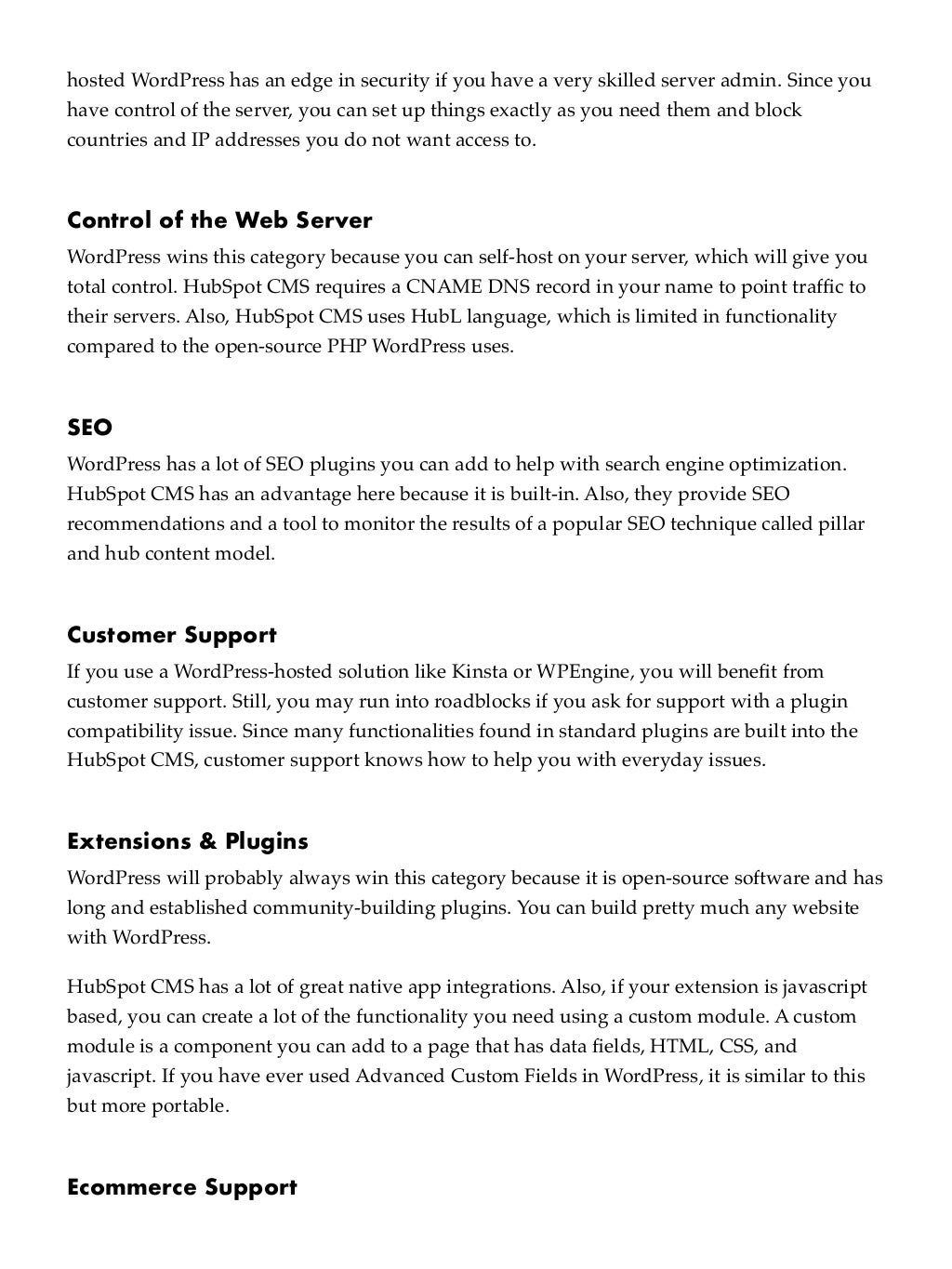 hosted WordPress has an edge in security if you have a very skilled server admin. Since you have control of the server, you can set up things exactly as you need them and block countries and IP addresses you do not want access to.

Control of the Web Server

WordPress wins this category because you can self-host on your server, which will give you total control. HubSpot CMS requires a CNAME DNS record in your name to point traffic to their servers. Also, HubSpot CMS uses HubL language, which is limited in functionality compared to the open-source PHP WordPress uses.

SEO

WordPress has a lot of SEO plugins you can add to help with search engine optimization. HubSpot CMS has an advantage here because it is built-in. Also, they provide SEO recommendations and a tool to monitor the results of a popular SEO technique called pillar and hub content model.

Customer Support

If you use a WordPress-hosted solution like Kinsta or WPEngine, you will benefit from customer support. Still, you may run into roadblocks if you ask for support with a plugin compatibility issue. Since many functionalities found in standard plugins are built into the HubSpot CMS, customer support knows how to help you with everyday issues.

Extensions & Plugins

WordPress will probably always win this category because it is open-source software and has long and established community-building plugins. You can build pretty much any website with WordPress.

HubSpot CMS has a lot of great native app integrations. Also, if your extension is javascript based, you can create a lot of the functionality you need using a custom module. A custom module is a component you can add to a page that has data fields, HTML, CSS, and javascript. If you have ever used Advanced Custom Fields in WordPress, it is similar to this but more portable.

Ecommerce Support